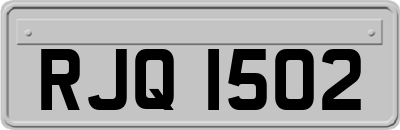 RJQ 1502